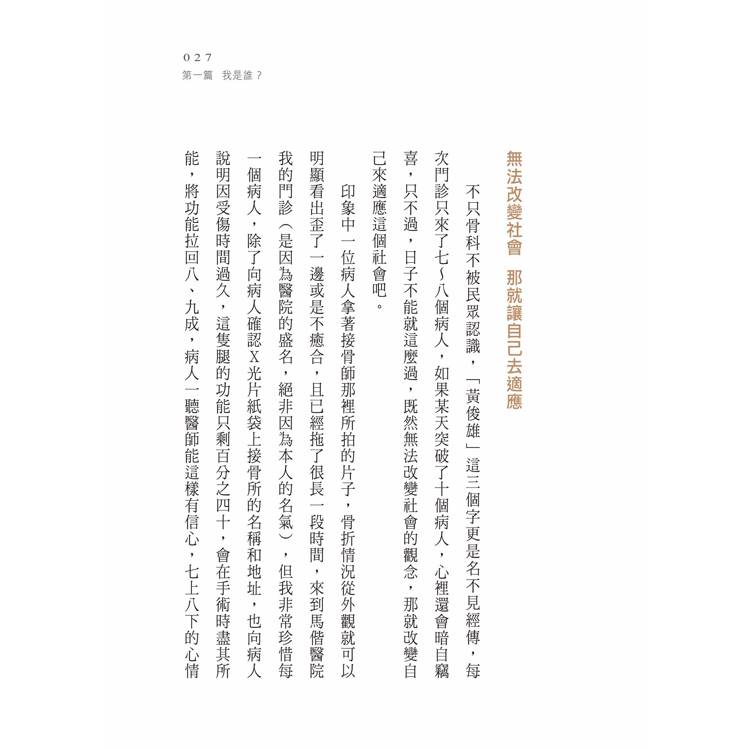 027
第一篇　我是誰？

無法改變社會　那就讓自己去適應

不只骨科不被民眾認識，「黃俊雄」這三個字更是名不見經傳，每次門診只來了七～八個病人，如果某天突破了十個病人，心裡還會暗自竊喜，只不過，日子不能就這麼過，既然無法改變社會的觀念，那就改變自己來適應這個社會吧。

印象中一位病人拿著接骨師那裡所拍的片子，骨折情況從外觀就可以明顯看出歪了一邊或是不癒合，且已經拖了很長一段時間，來到馬偕醫院我的門診（是因為醫院的盛名，絕非因為本人的名氣），但我非常珍惜每一個病人，除了向病人確認X光片紙袋上接骨所的名稱和地址，也向病人說明因受傷時間過久，這隻腿的功能只剩百分之四十，會在手術時盡其所能，將功能拉回八、九成，病人一聽醫師能這樣有信心，七上八下的心情